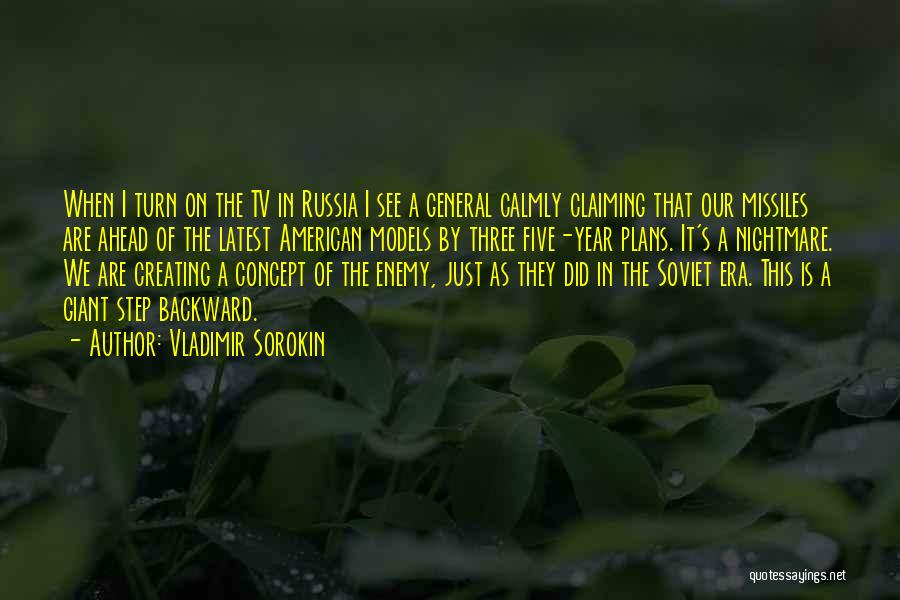 When I turn on the TV in Russia I see a general calmly claiming that our missiles are ahead of the latest American models by three five-year plans. It's a nightmare. We are creating a concept of the enemy, just as they did in the Soviet era. This is a giant step backward.

- Author: Vladimir Sorokin

quotessayings.net